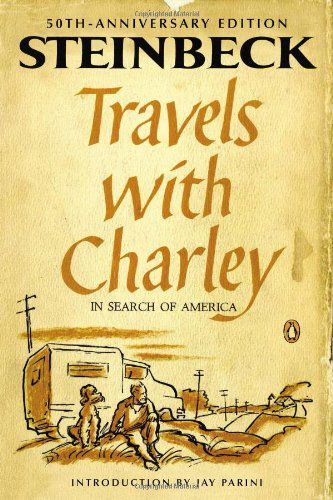 50TH-ANNIVERSARY EDITION
STEINBECK

Travels with Charley

IN SEARCH OF AMERICA

INTRODUCTION BY JAY PARINI